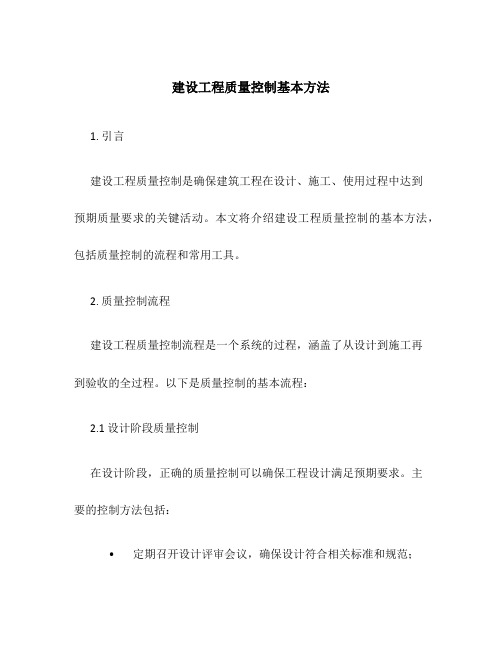 建设工程质量控制基本方法

1. 引言

建设工程质量控制是确保建筑工程在设计、施工、使用过程中达到预期质量要求的关键活动。本文将介绍建设工程质量控制的基本方法，包括质量控制的流程和常用工具。

2. 质量控制流程

建设工程质量控制流程是一个系统的过程，涵盖了从设计到施工再到验收的全过程。以下是质量控制的基本流程：

2.1 设计阶段质量控制

在设计阶段，正确的质量控制可以确保工程设计满足预期要求。主要的控制方法包括：

• 定期召开设计评审会议，确保设计符合相关标准和规范；